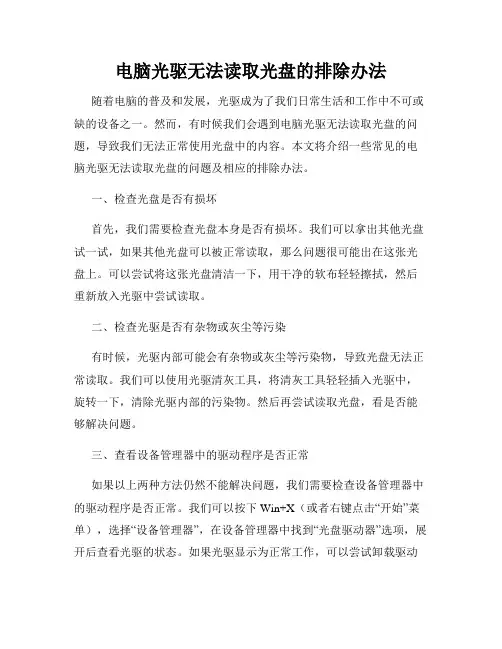 电脑光驱无法读取光盘的排除办法

随着电脑的普及和发展，光驱成为了我们日常生活和工作中不可或缺的设备之一。然而，有时候我们会遇到电脑光驱无法读取光盘的问题，导致我们无法正常使用光盘中的内容。本文将介绍一些常见的电脑光驱无法读取光盘的问题及相应的排除办法。

一、检查光盘是否有损坏

首先，我们需要检查光盘本身是否有损坏。我们可以拿出其他光盘试一试，如果其他光盘可以被正常读取，那么问题很可能出在这张光盘上。可以尝试将这张光盘清洁一下，用干净的软布轻轻擦拭，然后重新放入光驱中尝试读取。

二、检查光驱是否有杂物或灰尘等污染

有时候，光驱内部可能会有杂物或灰尘等污染物，导致光盘无法正常读取。我们可以使用光驱清灰工具，将清灰工具轻轻插入光驱中，旋转一下，清除光驱内部的污染物。然后再尝试读取光盘，看是否能够解决问题。

三、查看设备管理器中的驱动程序是否正常

如果以上两种方法仍然不能解决问题，我们需要检查设备管理器中的驱动程序是否正常。我们可以按下 Win+X（或者右键点击“开始”菜单），选择“设备管理器”，在设备管理器中找到“光盘驱动器”选项，展开后查看光驱的状态。如果光驱显示为正常工作，可以尝试卸载驱动